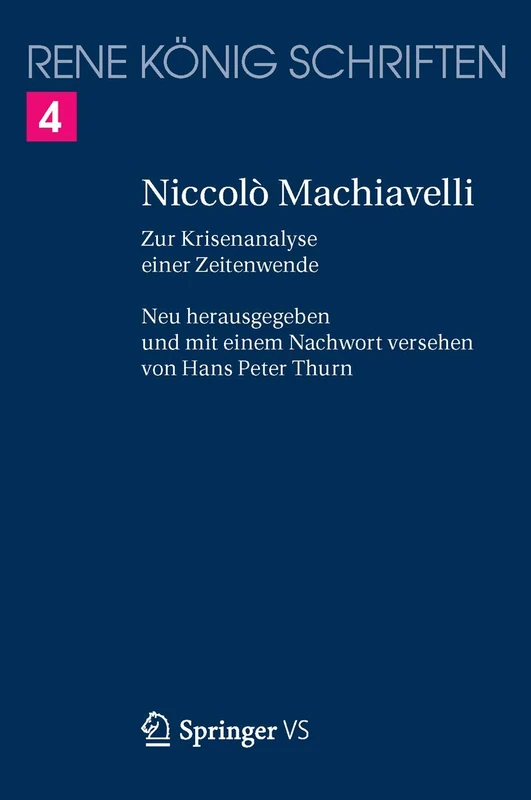 RENE KÖNIG SCHRIFTEN

4

Niccolò Machiavelli

Zur Krisenanalyse einer Zeitenwende

Neu herausgegeben und mit einem Nachwort versehen von Hans Peter Thurn

Springer VS